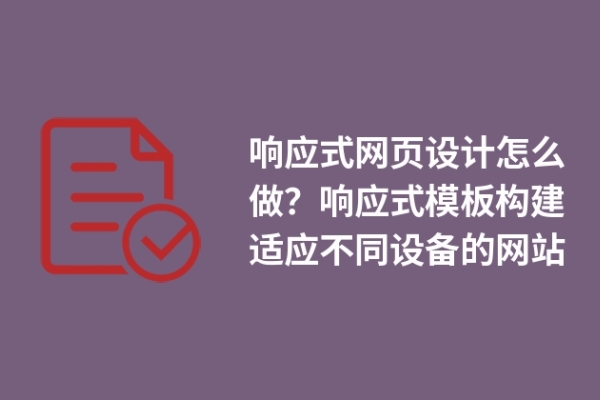 响应式网页设计怎么做？响应式模板构建适应不同设备的网站